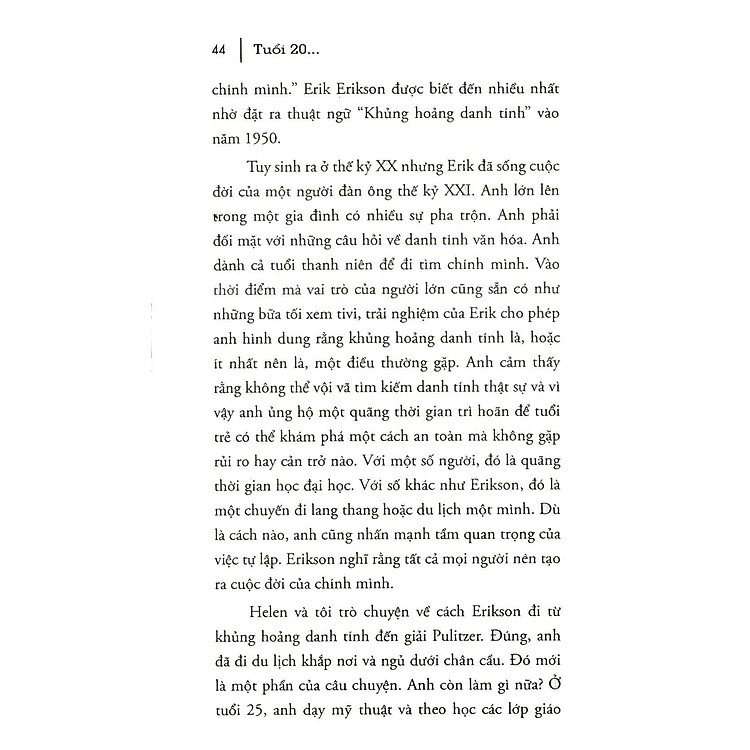 44 | Tuổi 20...

chính mình." Erik Erikson được biết đến nhiều nhất nhờ đặt ra thuật ngữ "Khủng hoảng danh tính" vào năm 1950.

Tuy sinh ra ở thế kỷ XX nhưng Erik đã sống cuộc đời của một người đàn ông thế kỷ XXI. Anh lớn lên trong một gia đình có nhiều sự pha trộn. Anh phải đối mặt với những câu hỏi về danh tính văn hóa. Anh dành cả tuổi thanh niên để đi tìm chính mình. Vào thời điểm mà vai trò của người lớn cũng sẵn có như những bữa tối xem tivi, trải nghiệm của Erik cho phép anh hình dung rằng khủng hoảng danh tính là, hoặc ít nhất nên là, một điều thường gặp. Anh cảm thấy rằng không thể vội vã tìm kiếm danh tính thật sự và vì vậy anh ủng hộ một quãng thời gian trì hoãn để tuổi trẻ có thể khám phá một cách an toàn mà không gặp rủi ro hay cản trở nào. Với một số người, đó là quãng thời gian học đại học. Với số khác như Erikson, đó là một chuyến đi lang thang hoặc du lịch một mình. Dù là cách nào, anh cũng nhấn mạnh tầm quan trọng của việc tự lập. Erikson nghĩ rằng tất cả mọi người nên tạo ra cuộc đời của chính mình.

Helen và tôi trò chuyện về cách Erikson đi từ khủng hoảng danh tính đến giải Pulitzer. Đúng, anh đã đi du lịch khắp nơi và ngủ dưới chân cầu. Đó mới là một phần của câu chuyện. Anh còn làm gì nữa? Ở tuổi 25, anh dạy mỹ thuật và theo học các lớp giáo